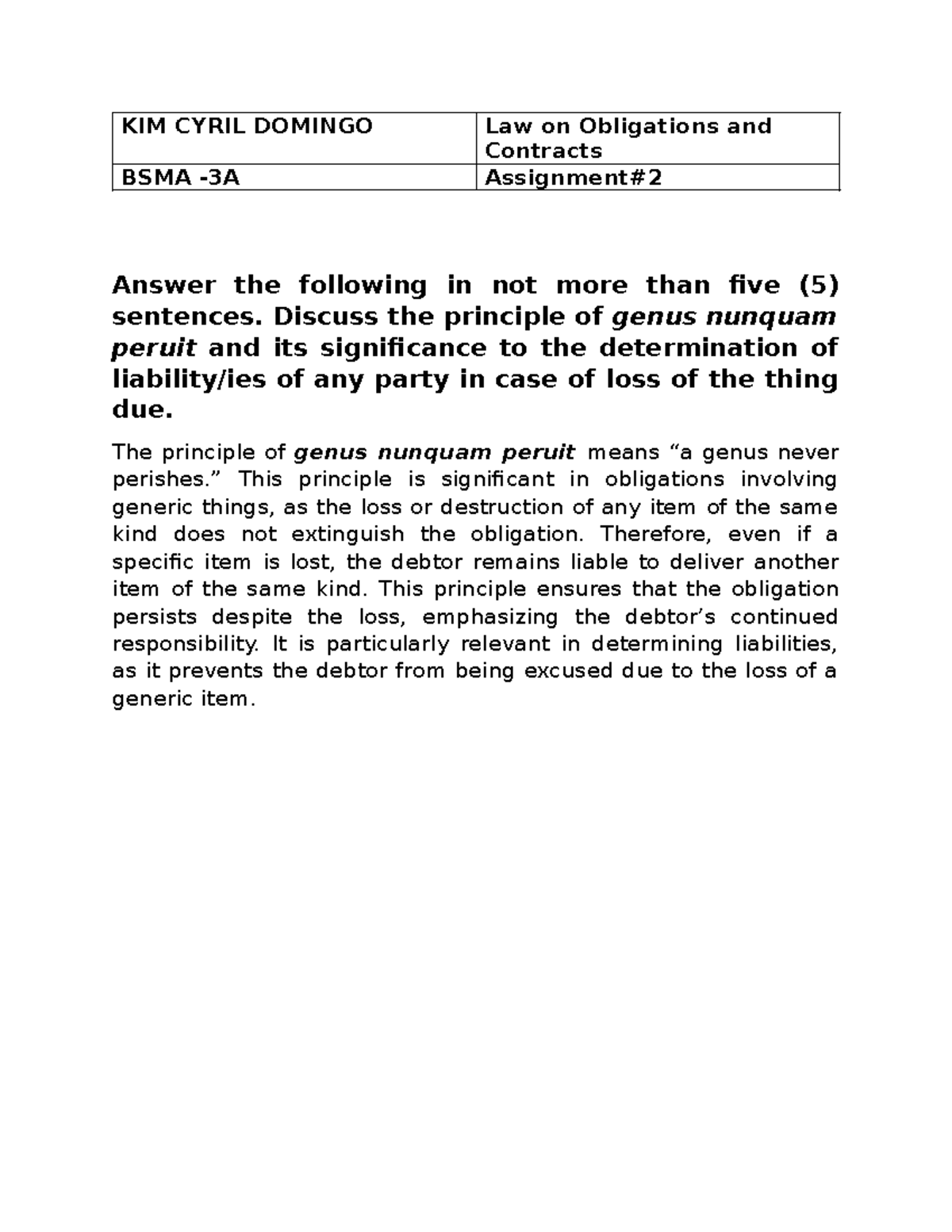 | KIM CYRIL DOMINGO | Law on Obligations and Contracts |
|---|---|
| BSMA -3A | Assignment#2 |

Answer the following in not more than five (5) sentences. Discuss the principle of genus nunquam peruit and its significance to the determination of liability/ies of any party in case of loss of the thing due.

The principle of genus nunquam peruit means “a genus never perishes.” This principle is significant in obligations involving generic things, as the loss or destruction of any item of the same kind does not extinguish the obligation. Therefore, even if a specific item is lost, the debtor remains liable to deliver another item of the same kind. This principle ensures that the obligation persists despite the loss, emphasizing the debtor’s continued responsibility. It is particularly relevant in determining liabilities, as it prevents the debtor from being excused due to the loss of a generic item.